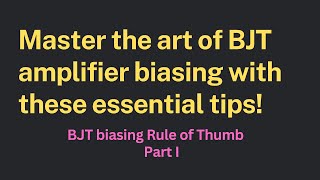 Master the art of BJT amplifier biasing with these essential tips!

BJT biasing Rule of Thumb
Part I